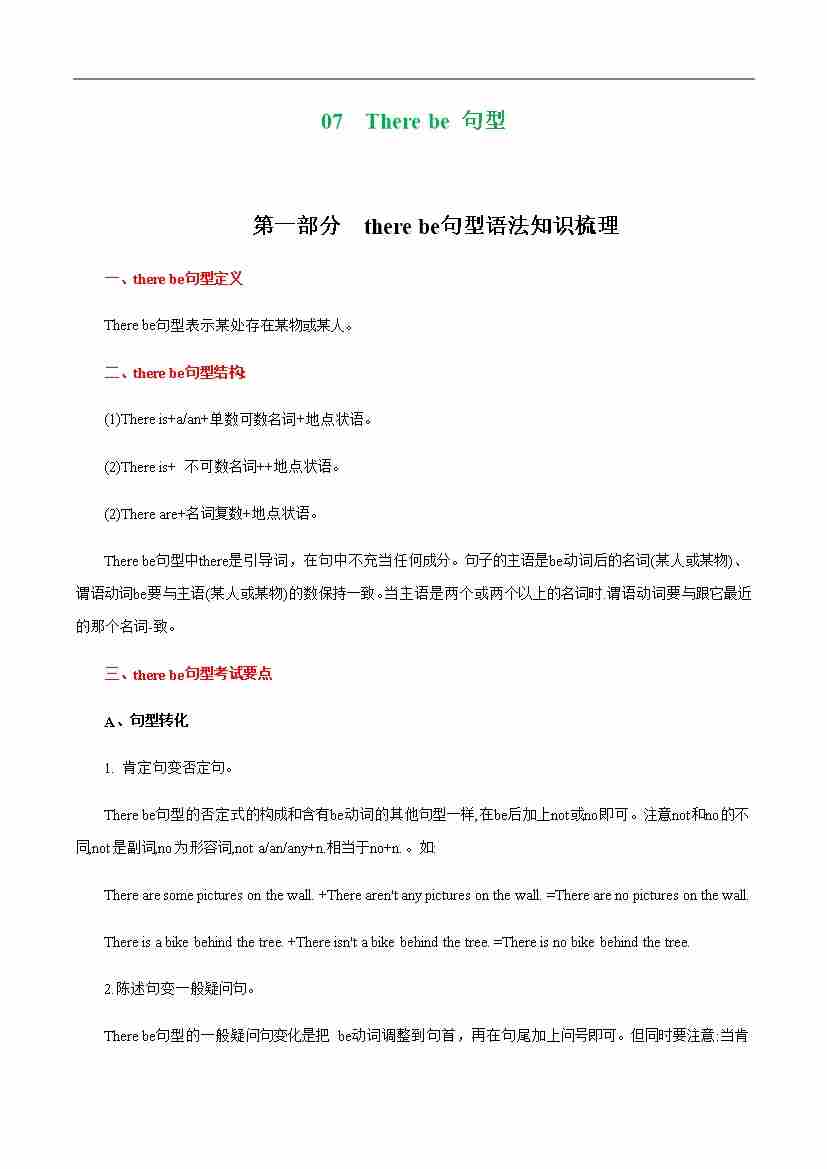 07　There be 句型

第一部分　there be句型语法知识梳理

一、there be句型定义

There be句型表示某处存在某物或某人。

二、there be句型结构

(1)There is+a/an+单数可数名词+地点状语。

(2)There is+ 不可数名词++地点状语。

(2)There are+名词复数+地点状语。

There be句型中there是引导词，在句中不充当任何成分。句子的主语是be动词后的名词(某人或某物)、谓语动词be要与主语(某人或某物)的数保持一致。当主语是两个或两个以上的名词时 谓语动词要与跟它最近的那个名词-致。

三、there be句型考试要点

A、句型转化

1. 肯定句变否定句。

There be句型的否定式的构成和含有be动词的其他句型一样,在be后加上not或no即可。注意not和no的不同,not是副词,no为形容词,not a/an/any+n.相当于no+n. 。如

There are some pictures on the wall. +There aren't any pictures on the wall. =There are no pictures on the wall.

There is a bike behind the tree. +There isn't a bike behind the tree. =There is no bike behind the tree.

2.陈述句变一般疑问句。

There be句型的一般疑问句变化是把 be动词调整到句首，再在句尾加上问号即可。但同时要注意:当肯